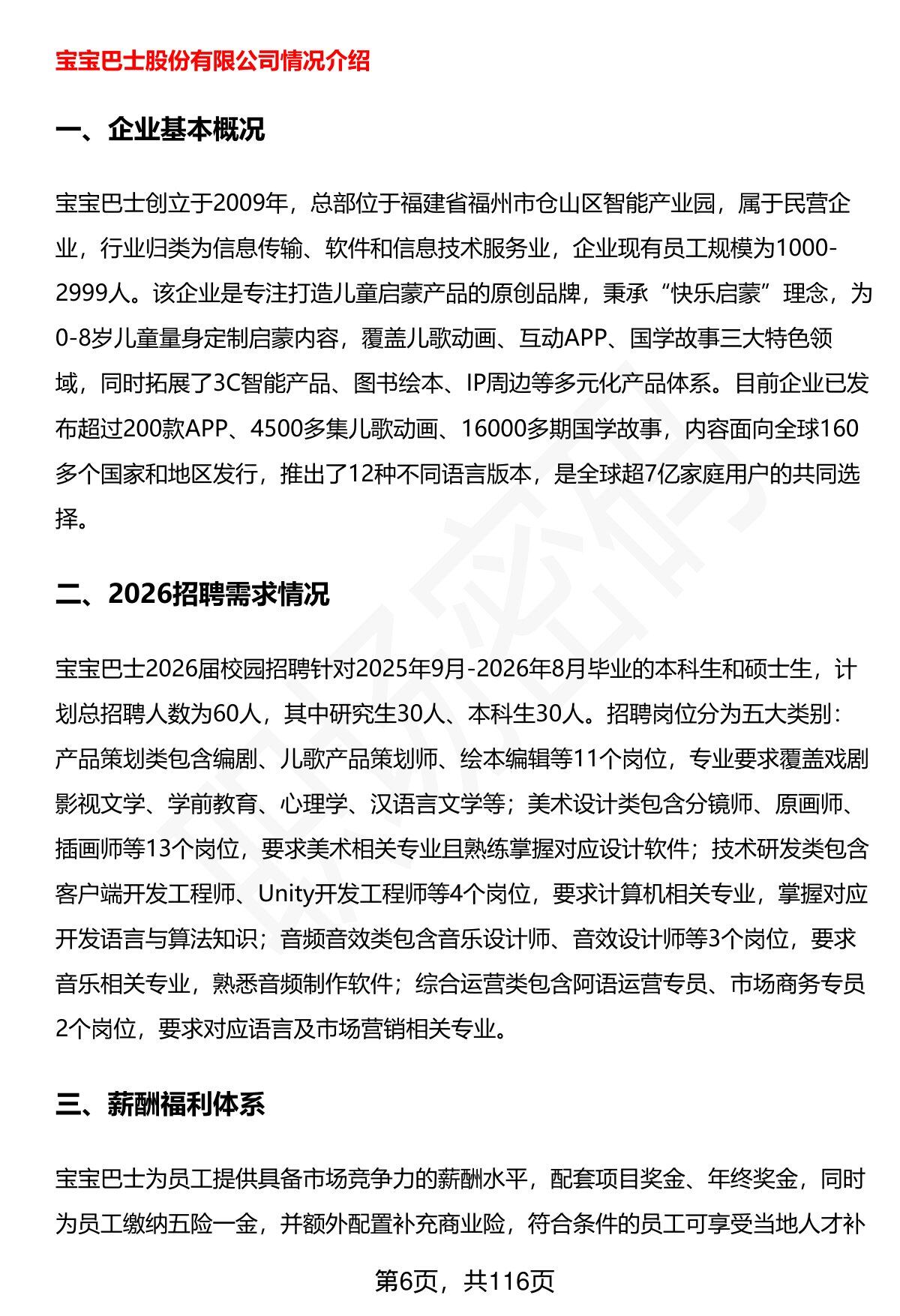 宝宝巴士股份有限公司情况介绍

一、企业基本概况

宝宝巴士创立于2009年，总部位于福建省福州市仓山区智能产业园，属于民营企业，行业归类为信息传输、软件和信息技术服务业，企业现有员工规模为1000-2999人。该企业是专注打造儿童启蒙产品的原创品牌，秉承“快乐启蒙”理念，为0-8岁儿童量身定制启蒙内容，覆盖儿歌动画、互动APP、国学故事三大特色领域，同时拓展了3C智能产品、图书绘本、IP周边等多元化产品体系。目前企业已发布超过200款APP、4500多集儿歌动画、16000多期国学故事，内容面向全球160多个国家和地区发行，推出了12种不同语言版本，是全球超7亿家庭用户的共同选择。

二、2026招聘需求情况

宝宝巴士2026届校园招聘针对2025年9月-2026年8月毕业的本科生和硕士生，计划总招聘人数为60人，其中研究生30人、本科生30人。招聘岗位分为五大类别：产品策划类包含编剧、儿歌产品策划师、绘本编辑等11个岗位，专业要求覆盖戏剧影视文学、学前教育、心理学、汉语言文学等；美术设计类包含分镜师、原画师、插画师等13个岗位，要求美术相关专业且熟练掌握对应设计软件；技术研发类包含客户端开发工程师、Unity开发工程师等4个岗位，要求计算机相关专业，掌握对应开发语言与算法知识；音频音效类包含音乐设计师、音效设计师等3个岗位，要求音乐相关专业，熟悉音频制作软件；综合运营类包含阿语运营专员、市场商务专员2个岗位，要求对应语言及市场营销相关专业。

三、薪酬福利体系

宝宝巴士为员工提供具备市场竞争力的薪酬水平，配套项目奖金、年终奖金，同时为员工缴纳五险一金，并额外配置补充商业险，符合条件的员工可享受当地人才补

第6页，共116页